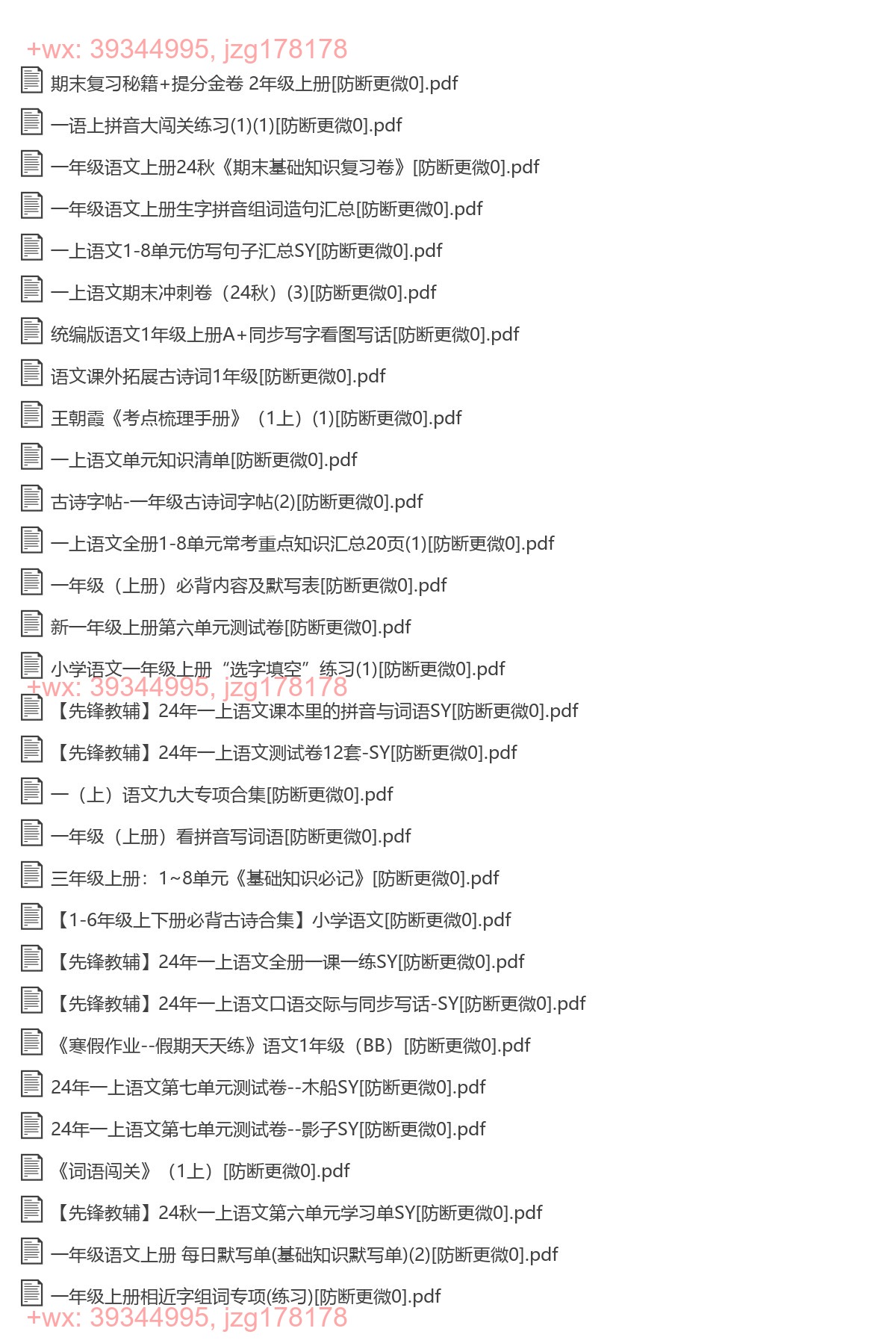 +wx: 39344995, jzg178178
期末复习秘籍+提分金卷 2年级上册[防断更微0].pdf
一语上拼音大闯关练习(1)(1)[防断更微0].pdf
一年级语文上册24秋《期末基础知识复习卷》[防断更微0].pdf
一年级语文上册生字拼音组词造句汇总[防断更微0].pdf
一上语文1-8单元仿写句子汇总SY[防断更微0].pdf
一上语文期末冲刺卷（24秋）(3)[防断更微0].pdf
统编版语文1年级上册A+同步写字看图写话[防断更微0].pdf
语文课外拓展古诗词1年级[防断更微0].pdf
王朝霞《考点梳理手册》（1上）(1)[防断更微0].pdf
一上语文单元知识清单[防断更微0].pdf
古诗字帖-一年级古诗词字帖(2)[防断更微0].pdf
一上语文全册1-8单元常考重点知识汇总20页(1)[防断更微0].pdf
一年级（上册）必背内容及默写表[防断更微0].pdf
新一年级上册第六单元测试卷[防断更微0].pdf
小学语文一年级上册“选字填空”练习(1)[防断更微0].pdf
+wx: 39344995, jzg178178
【先锋教辅】24年一上语文课本里的拼音与词语SY[防断更微0].pdf
【先锋教辅】24年一上语文测试卷12套-SY[防断更微0].pdf
一（上）语文九大专项合集[防断更微0].pdf
一年级（上册）看拼音写词语[防断更微0].pdf
三年级上册：1~8单元《基础知识必记》[防断更微0].pdf
【1-6年级上下册必背古诗合集】小学语文[防断更微0].pdf
【先锋教辅】24年一上语文全册一课一练SY[防断更微0].pdf
【先锋教辅】24年一上语文口语交际与同步写话-SY[防断更微0].pdf
《寒假作业--假期天天练》语文1年级（BB）[防断更微0].pdf
24年一上语文第七单元测试卷--木船SY[防断更微0].pdf
24年一上语文第七单元测试卷--影子SY[防断更微0].pdf
《词语闯关》（1上）[防断更微0].pdf
【先锋教辅】24秋一上语文第六单元学习单SY[防断更微0].pdf
一年级语文上册 每日默写单(基础知识默写单)(2)[防断更微0].pdf
一年级上册相近字组词专项(练习)[防断更微0].pdf
+wx: 39344995, jzg178178